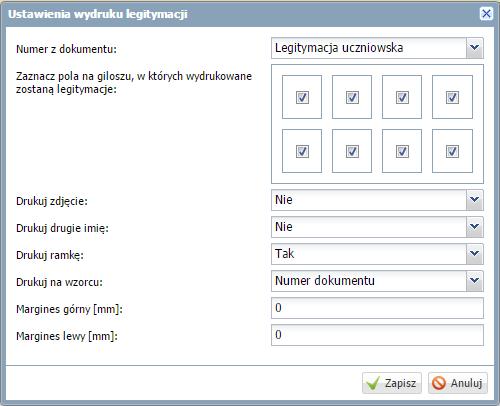 Ustawienia wydruku legitymacji

Numer z dokumentu: Legitymacja uczniowska

Zaznacz pola na giloszu, w których wydrukowane zostaną legitymacje:

Drukuj zdjęcie: Nie

Drukuj drugie imię: Nie

Drukuj ramkę: Tak

Drukuj na wzorcu: Numer dokumentu

Margines górny [mm]: 0

Margines lewy [mm]: 0

Zapisz Anuluj